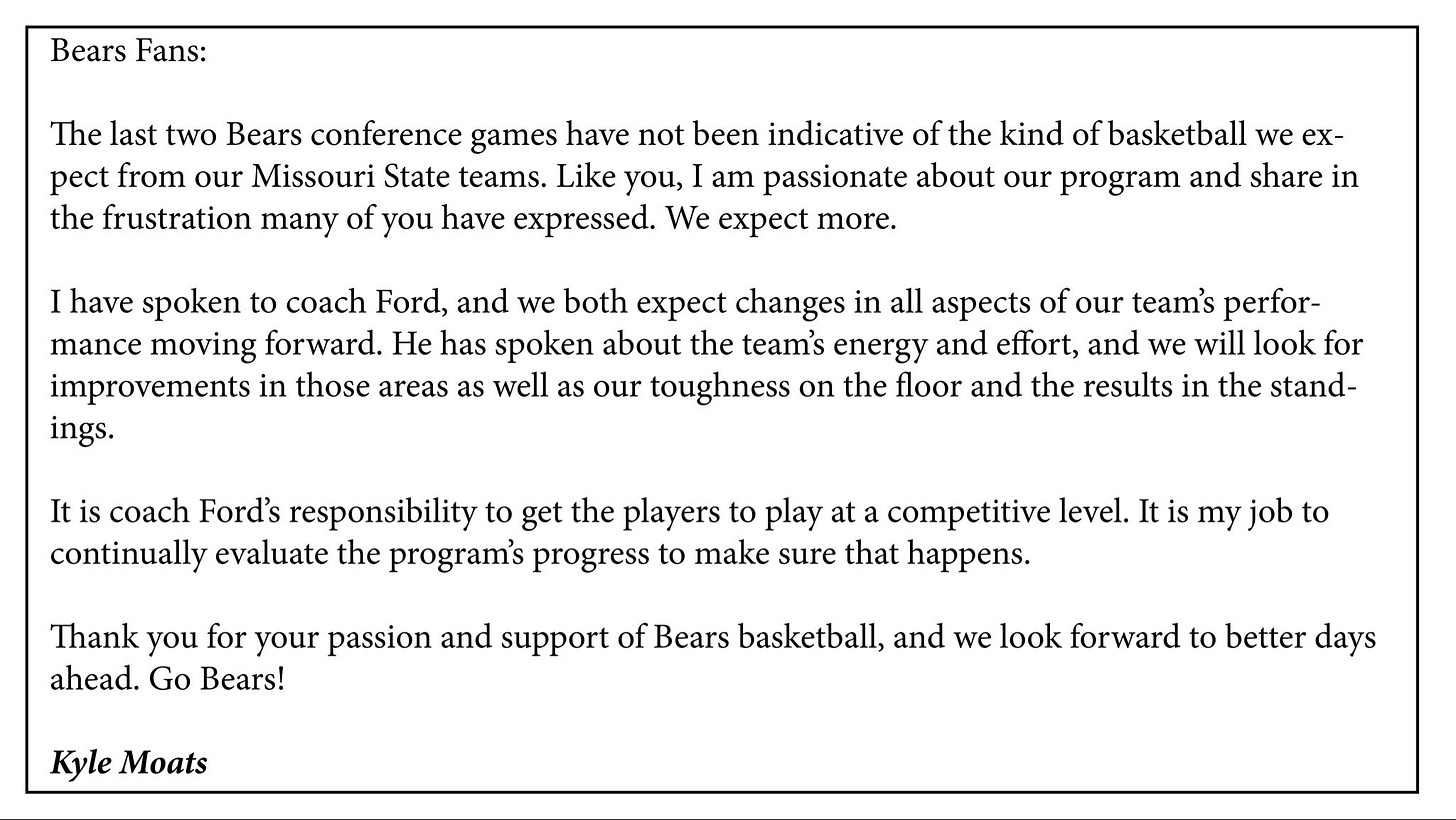 Bears Fans:

The last two Bears conference games have not been indicative of the kind of basketball we expect from our Missouri State teams. Like you, I am passionate about our program and share in the frustration many of you have expressed. We expect more.

I have spoken to coach Ford, and we both expect changes in all aspects of our team's performance moving forward. He has spoken about the team's energy and effort, and we will look for improvements in those areas as well as our toughness on the floor and the results in the standings.

It is coach Ford's responsibility to get the players to play at a competitive level. It is my job to continually evaluate the program's progress to make sure that happens.

Thank you for your passion and support of Bears basketball, and we look forward to better days ahead. Go Bears!

Kyle Moats